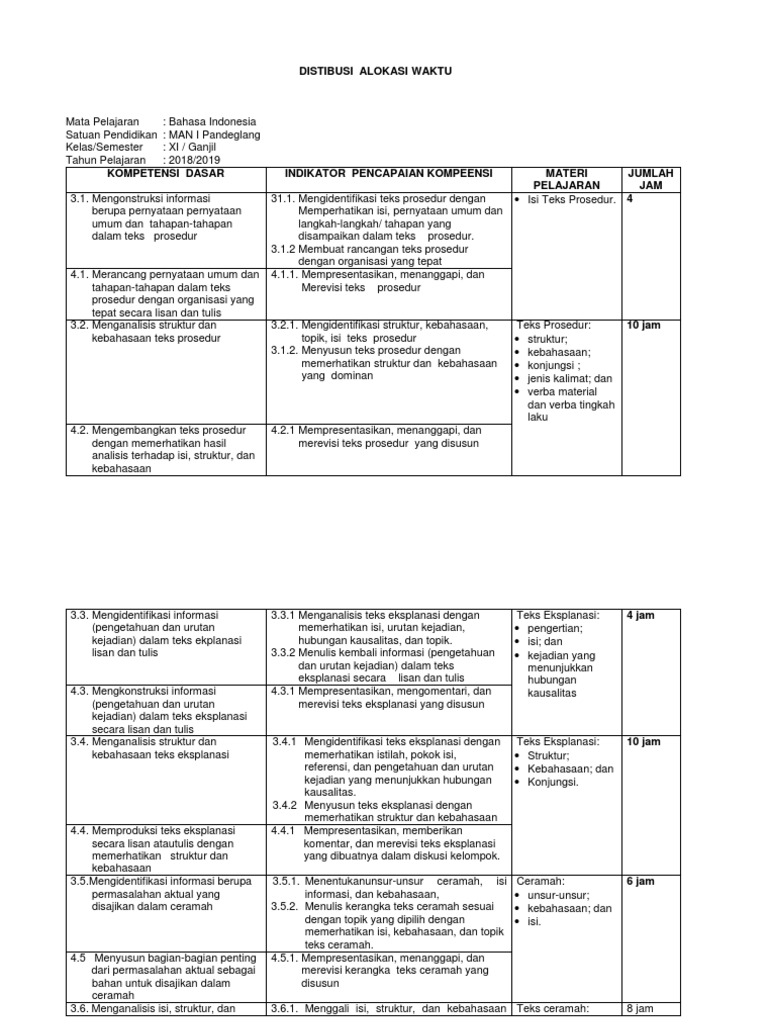 DISTIBUSI ALOKASI WAKTU

Mata Pelajaran : Bahasa Indonesia
Satuan Pendidikan : MAN I Pandeglang
Kelas/Semester : XI / Ganjil
Tahun Pelajaran : 2018/2019

| KOMPETENSI DASAR | INDIKATOR PENCAPAIAN KOMPEENSI | MATERI PELAJARAN | JUMLAH JAM |
|---|---|---|---|
| 3.1. Mengonstruksi informasi berupa pernyataan pernyataan umum dan tahapan-tahapan dalam teks prosedur | 31.1. Mengidentifikasi teks prosedur dengan Memperhatikan isi, pernyataan umum dan langkah-langkah/ tahapan yang disampaikan dalam teks prosedur. 3.1.2 Membuat rancangan teks prosedur dengan organisasi yang tepat | • Isi Teks Prosedur. | 4 |
| 4.1. Merancang pernyataan umum dan tahapan-tahapan dalam teks prosedur dengan organisasi yang tepat secara lisan dan tulis | 4.1.1. Mempresentasikan, menanggapi, dan Merevisi teks prosedur | | |
| 3.2. Menganalisis struktur dan kebahasaan teks prosedur | 3.2.1. Mengidentifikasi struktur, kebahasaan, topik, isi teks prosedur 3.1.2. Menyusun teks prosedur dengan memerhatikan struktur dan kebahasaan yang dominan | Teks Prosedur: • struktur; • kebahasaan; • konjungsi ; • jenis kalimat; dan • verba material dan verba tingkah laku | 10 jam |
| 4.2. Mengembangkan teks prosedur dengan memerhatikan hasil analisis terhadap isi, struktur, dan kebahasaan | 4.2.1 Mempresentasikan, menanggapi, dan merevisi teks prosedur yang disusun | | |

| | | | |
|---|---|---|---|
| 3.3. Mengidentifikasi informasi (pengetahuan dan urutan kejadian) dalam teks ekplanasi lisan dan tulis | 3.3.1 Menganalisis teks eksplanasi dengan memerhatikan isi, urutan kejadian, hubungan kausalitas, dan topik. 3.3.2 Menulis kembali informasi (pengetahuan dan urutan kejadian) dalam teks eksplanasi secara lisan dan tulis | Teks Eksplanasi: • pengertian; • isi; dan • kejadian yang menunjukkan hubungan kausalitas | 4 jam |
| 4.3. Mengkonstruksi informasi (pengetahuan dan urutan kejadian) dalam teks eksplanasi secara lisan dan tulis | 4.3.1 Mempresentasikan, mengomentari, dan merevisi teks eksplanasi yang disusun | | |
| 3.4. Menganalisis struktur dan kebahasaan teks eksplanasi | 3.4.1 Mengidentifikasi teks eksplanasi dengan memerhatikan istilah, pokok isi, referensi, dan pengetahuan dan urutan kejadian yang menunjukkan hubungan kausalitas. 3.4.2 Menyusun teks eksplanasi dengan memerhatikan struktur dan kebahasaan | Teks Eksplanasi: • Struktur; • Kebahasaan; dan • Konjungsi. | 10 jam |
| 4.4. Memproduksi teks eksplanasi secara lisan atautulis dengan memerhatikan struktur dan kebahasaan | 4.4.1 Mempresentasikan, memberikan komentar, dan merevisi teks eksplanasi yang dibuatnya dalam diskusi kelompok. | | |
| 3.5.Mengidentifikasi informasi berupa permasalahan aktual yang disajikan dalam ceramah | 3.5.1. Menentukanunsur-unsur ceramah, isi informasi, dan kebahasaan, 3.5.2. Menulis kerangka teks ceramah sesuai dengan topik yang dipilih dengan memerhatikan isi, kebahasaan, dan topik teks ceramah. | Ceramah: • unsur-unsur; • kebahasaan; dan • isi. | 6 jam |
| 4.5 Menyusun bagian-bagian penting dari permasalahan aktual sebagai bahan untuk disajikan dalam ceramah | 4.5.1. Mempresentasikan, menanggapi, dan merevisi kerangka teks ceramah yang disusun | | |
| 3.6. Menganalisis isi, struktur, dan | 3.6.1. Menggali isi, struktur, dan kebahasaan | Teks ceramah: | 8 jam |